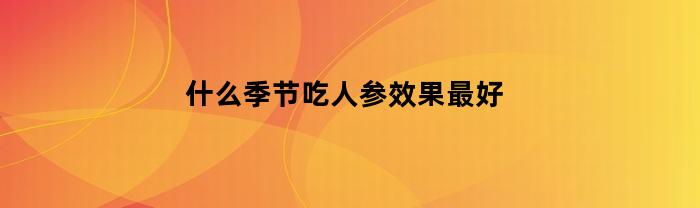 什么季节吃人参效果最好